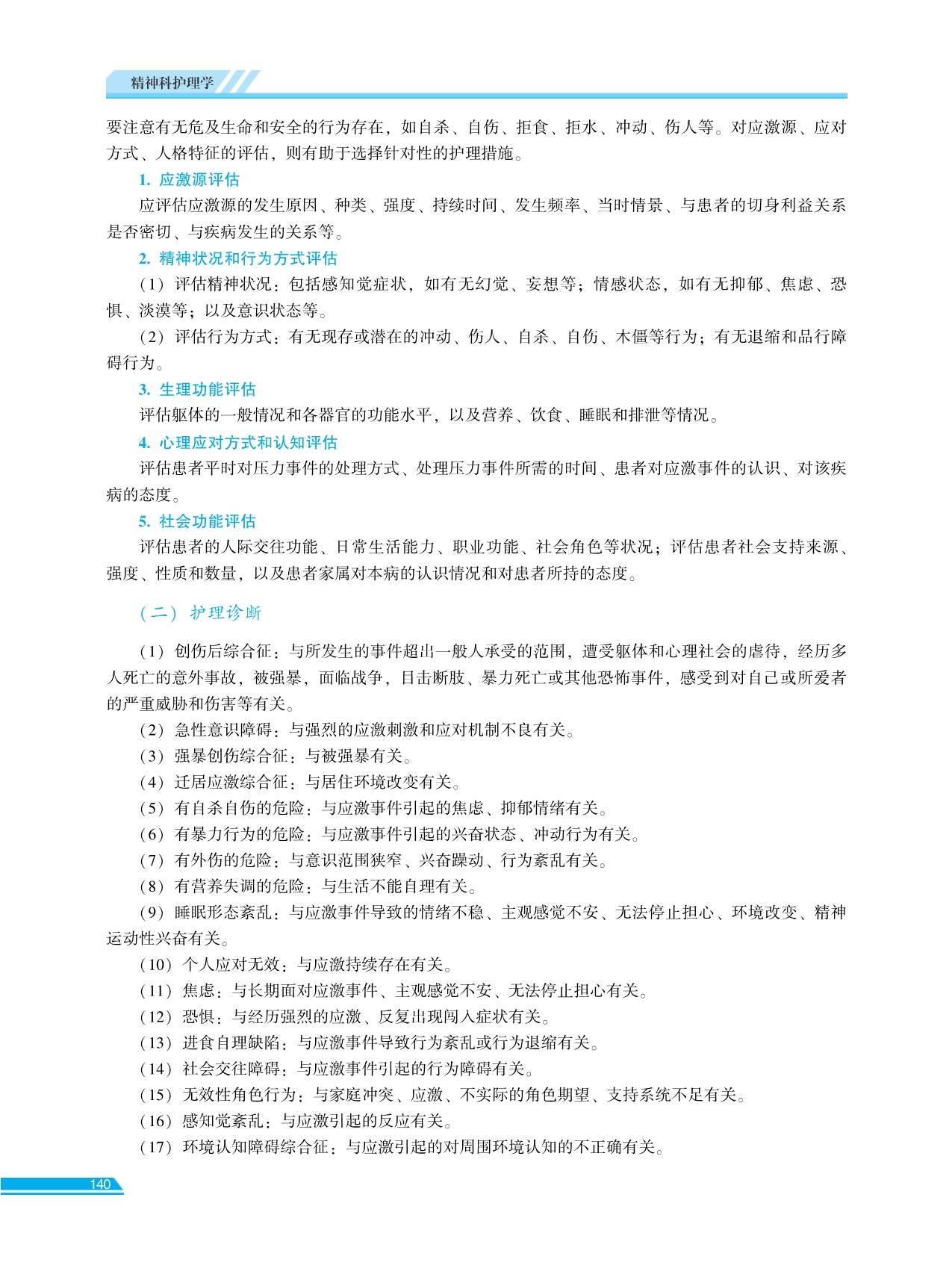 精神科护理学

要注意有无危及生命和安全的行为存在，如自杀、自伤、拒食、拒水、冲动、伤人等。对应激源、应对方式、人格特征的评估，则有助于选择针对性的护理措施。

1. 应激源评估

应评估应激源的发生原因、种类、强度、持续时间、发生频率、当时情景、与患者的切身利益关系是否密切、与疾病发生的关系等。

2. 精神状况和行为方式评估

（1）评估精神状况：包括感知觉症状，如有无幻觉、妄想等；情感状态，如有无抑郁、焦虑、恐惧、淡漠等；以及意识状态等。

（2）评估行为方式：有无现存或潜在的冲动、伤人、自杀、自伤、木僵等行为；有无退缩和品行障碍行为。

3. 生理功能评估

评估躯体的一般情况和各器官的功能水平，以及营养、饮食、睡眠和排泄等情况。

4. 心理应对方式和认知评估

评估患者平时对压力事件的处理方式、处理压力事件所需的时间、患者对应激事件的认识、对该疾病的态度。

5. 社会功能评估

评估患者的人际交往功能、日常生活能力、职业功能、社会角色等状况；评估患者社会支持来源、强度、性质和数量，以及患者家属对本病的认识情况和对患者所持的态度。

（二）护理诊断

（1）创伤后综合征：与所发生的事件超出一般人承受的范围，遭受躯体和心理社会的虐待，经历多人死亡的意外事故，被强暴，面临战争，目击断肢、暴力死亡或其他恐怖事件，感受到对自己或所爱者的严重威胁和伤害等有关。

（2）急性意识障碍：与强烈的应激刺激和应对机制不良有关。

（3）强暴创伤综合征：与被强暴有关。

（4）迁居应激综合征：与居住环境改变有关。

（5）有自杀自伤的危险：与应激事件引起的焦虑、抑郁情绪有关。

（6）有暴力行为的危险：与应激事件引起的兴奋状态、冲动行为有关。

（7）有外伤的危险：与意识范围狭窄、兴奋躁动、行为紊乱有关。

（8）有营养失调的危险：与生活不能自理有关。

（9）睡眠形态紊乱：与应激事件导致的情绪不稳、主观感觉不安、无法停止担心、环境改变、精神运动性兴奋有关。

（10）个人应对无效：与应激持续存在有关。

（11）焦虑：与长期面对应激事件、主观感觉不安、无法停止担心有关。

（12）恐惧：与经历强烈的应激、反复出现闯入症状有关。

（13）进食自理缺陷：与应激事件导致行为紊乱或行为退缩有关。

（14）社会交往障碍：与应激事件引起的行为障碍有关。

（15）无效性角色行为：与家庭冲突、应激、不实际的角色期望、支持系统不足有关。

（16）感知觉紊乱：与应激引起的反应有关。

（17）环境认知障碍综合征：与应激引起的对周围环境认知的不正确有关。

140